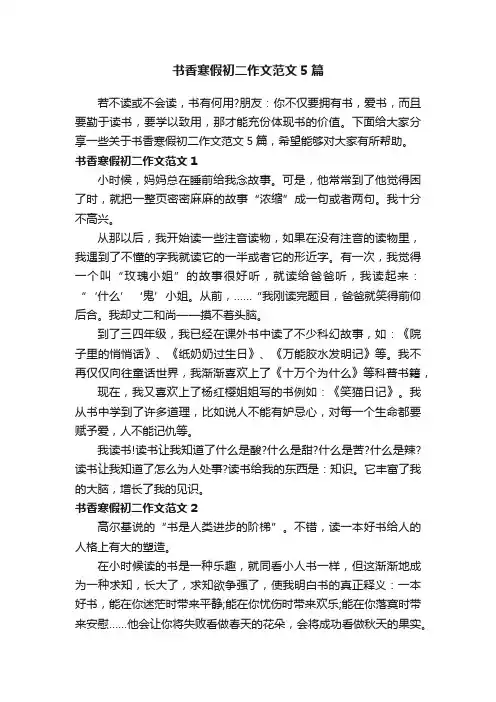 书香寒假初二作文范文5篇

若不读或不会读，书有何用?朋友：你不仅要拥有书，爱书，而且要勤于读书，要学以致用，那才能充份体现书的价值。下面给大家分享一些关于书香寒假初二作文范文5篇，希望能够对大家有所帮助。

书香寒假初二作文范文1

小时候，妈妈总在睡前给我念故事。可是，他常常到了他觉得困了时，就把一整页密密麻麻的故事“浓缩”成一句或者两句。我十分不高兴。

从那以后，我开始读一些注音读物，如果在没有注音的读物里，我遇到了不懂的字我就读它的一半或者它的形近字。有一次，我觉得一个叫“玫瑰小姐”的故事很好听，就读给爸爸听，我读起来：“‘什么’‘鬼’小姐。从前，……”我刚读完题目，爸爸就笑得前仰后合。我却丈二和尚——摸不着头脑。

到了三四年级，我已经在课外书中读了不少科幻故事，如：《院子里的悄悄话》、《纸奶奶过生日》、《万能胶水发明记》等。我不再仅仅向往童话世界，我渐渐喜欢上了《十万个为什么》等科普书籍，

现在，我又喜欢上了杨红樱姐姐写的书例如：《笑猫日记》。我从书中学到了许多道理，比如说人不能有妒忌心，对每一个生命都要赋予爱，人不能记仇等。

我读书!读书让我知道了什么是酸?什么是甜?什么是苦?什么是辣?读书让我知道了怎么为人处事?读书给我的东西是：知识。它丰富了我的大脑，增长了我的见识。

书香寒假初二作文范文2

高尔基说的“书是人类进步的阶梯”。不错，读一本好书给人的人格上有大的塑造。

在小时候读的书是一种乐趣，就同看小人书一样，但这渐渐地成为一种求知，长大了，求知欲争强了，使我明白书的真正释义：一本好书，能在你迷茫时带来平静;能在你忧伤时带来欢乐;能在你落寞时带来安慰……他会让你将失败看做春天的花朵，会将成功看做秋天的果实。